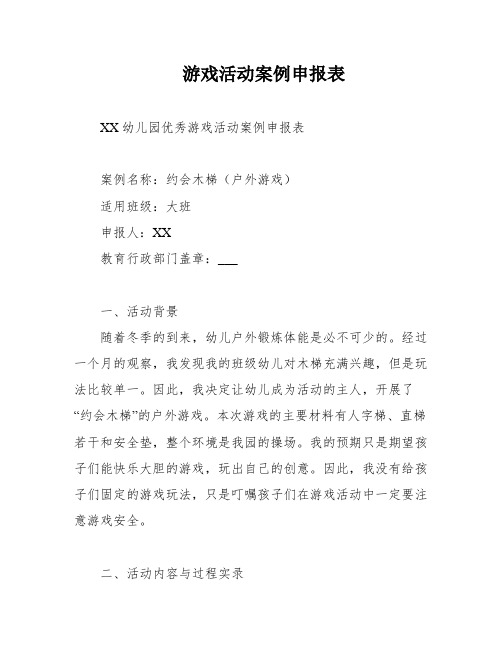 游戏活动案例申报表

XX 幼儿园优秀游戏活动案例申报表

案例名称：约会木梯（户外游戏）

适用班级：大班

申报人：XX

教育行政部门盖章：___

一、活动背景

随着冬季的到来，幼儿户外锻炼体能是必不可少的。经过一个月的观察，我发现我的班级幼儿对木梯充满兴趣，但是玩法比较单一。因此，我决定让幼儿成为活动的主人，开展了“约会木梯”的户外游戏。本次游戏的主要材料有人字梯、直梯若干和安全垫，整个环境是我园的操场。我的预期只是期望孩子们能快乐大胆的游戏，玩出自己的创意。因此，我没有给孩子们固定的游戏玩法，只是叮嘱孩子们在游戏活动中一定要注意游戏安全。

二、活动内容与过程实录